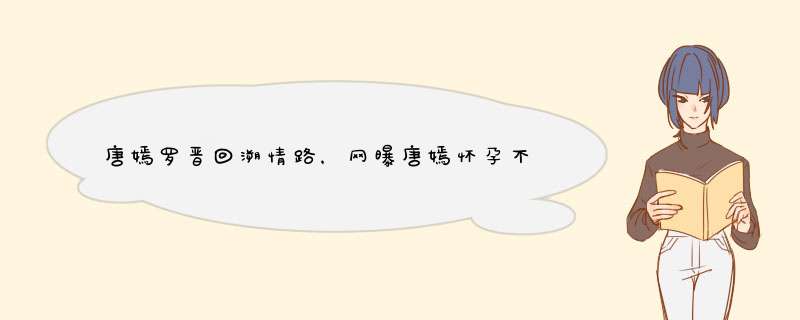 唐嫣罗晋回溯情路，网曝唐嫣怀孕不